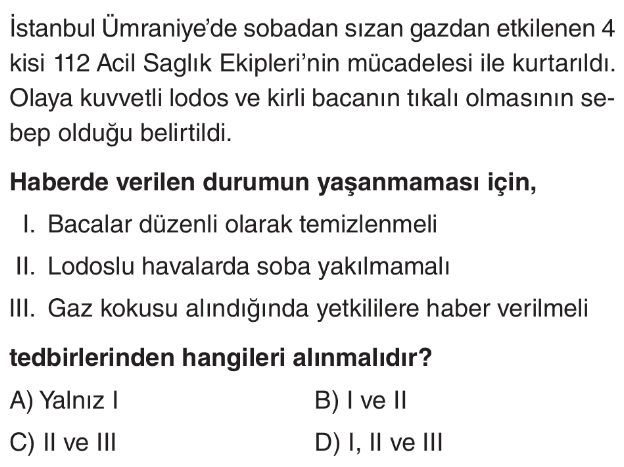 İstanbul Ümraniye'de sobadan sızan gazdan etkilenen 4 kisi 112 Acil Saglık Ekipleri'nin mücadelesi ile kurtarıldı. Olaya kuvvetli lodos ve kirli bacanın tıkalı olmasının sebep olduğu belirtildi.

Haberde verilen durumun yaşanmaması için,

I. Bacalar düzenli olarak temizlenmeli

II. Lodoslu havalarda soba yakılmamalı

III. Gaz kokusu alındığında yetkililere haber verilmeli

tedbirlerinden hangileri alınmalıdır?

A) Yalnız I
B) I ve II
C) II ve III
D) I, II ve III